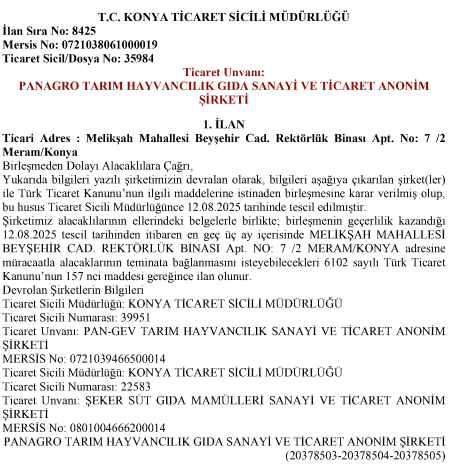 T.C. KONYA TİCARET SİCİLİ MÜDÜRLÜĞÜ
İlan Sıra No: 8425
Mersis No: 0721038061000019
Ticaret Sicil/Dosya No: 35984

Ticaret Unvanı:
PANAGRO TARIM HAYVANCILIK GIDA SANAYİ VE TİCARET ANONİM ŞİRKETİ

1. İLAN
Ticari Adres : Melikşah Mahallesi Beyşehir Cad. Rektörlük Binası Apt. No: 7 /2 Meram/Konya
Birleşmeden Dolayı Alacaklılara Çağrı,
Yukarıda bilgileri yazılı şirketimizin devralan olarak, bilgileri aşağıya çıkarılan şirket(ler) ile Türk Ticaret Kanunu'nun ilgili maddelerine istinaden birleşmesine karar verilmiş olup, bu husus Ticaret Sicili Müdürlüğünce 12.08.2025 tarihinde tescil edilmiştir.
Şirketimiz alacaklılarının ellerindeki belgelerle birlikte; birleşmenin geçerlilik kazandığı 12.08.2025 tescil tarihinden itibaren en geç üç ay içerisinde MELİKŞAH MAHALLESİ BEYŞEHİR CAD. REKTÖRLÜK BİNASI Apt. NO: 7 /2 MERAM/KONYA adresine müracaatla alacaklarının teminata bağlanmasını isteyebilecekleri 6102 sayılı Türk Ticaret Kanunu'nun 157 nci maddesi gereğince ilan olunur.
Devrolan Şirketlerin Bilgileri
Ticaret Sicili Müdürlüğü: KONYA TİCARET SİCİLİ MÜDÜRLÜĞÜ
Ticaret Sicili Numarası: 39951
Ticaret Unvanı: PAN-GEV TARIM HAYVANCILIK SANAYİ VE TİCARET ANONİM ŞİRKETİ
MERSİS No: 0721039466500014
Ticaret Sicili Müdürlüğü: KONYA TİCARET SİCİLİ MÜDÜRLÜĞÜ
Ticaret Sicili Numarası: 22583
Ticaret Unvanı: ŞEKER SÜT GIDA MAMÜLLERİ SANAYİ VE TİCARET ANONİM ŞİRKETİ
MERSİS No: 0801004666200014
PANAGRO TARIM HAYVANCILIK GIDA SANAYİ VE TİCARET ANONİM ŞİRKETİ
(20378503-20378504-20378505)